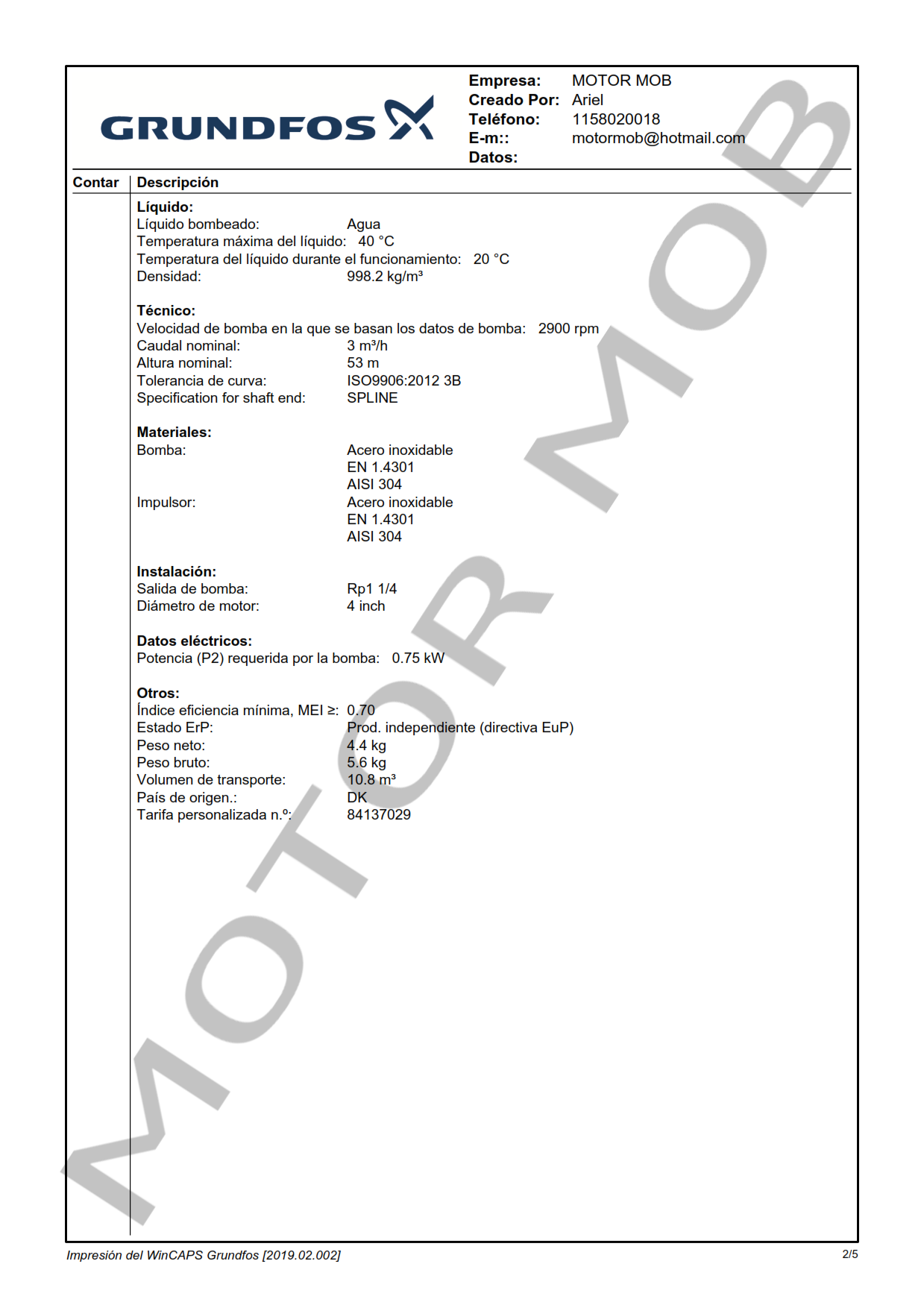 GRUNDFOS

Empresa: MOTOR MOB
Creado Por: Ariel
Teléfono: 1158020018
E-m:: motormob@hotmail.com
Datos:

Contar
Descripción

Líquido:
Líquido bombeado: Agua
Temperatura máxima del líquido: 40 °C
Temperatura del líquido durante el funcionamiento: 20 °C
Densidad: 998.2 kg/m³

Técnico:
Velocidad de bomba en la que se basan los datos de bomba: 2900 rpm
Caudal nominal: 3 m³/h
Altura nominal: 53 m
Tolerancia de curva: ISO9906:2012 3B
Specification for shaft end: SPLINE

Materiales:
Bomba: Acero inoxidable
EN 1.4301
AISI 304
Impulsor: Acero inoxidable
EN 1.4301
AISI 304

Instalación:
Salida de bomba: Rp1 1/4
Diámetro de motor: 4 inch

Datos eléctricos:
Potencia (P2) requerida por la bomba: 0.75 kW

Otros:
Índice eficiencia mínima, MEI ≥: 0.70
Estado ErP: Prod. independiente (directiva EuP)
Peso neto: 4.4 kg
Peso bruto: 5.6 kg
Volumen de transporte: 10.8 m³
País de origen.: DK
Tarifa personalizada n.º: 84137029

Impresión del WinCAPS Grundfos [2019.02.002]
2/5

MOTOR MOB